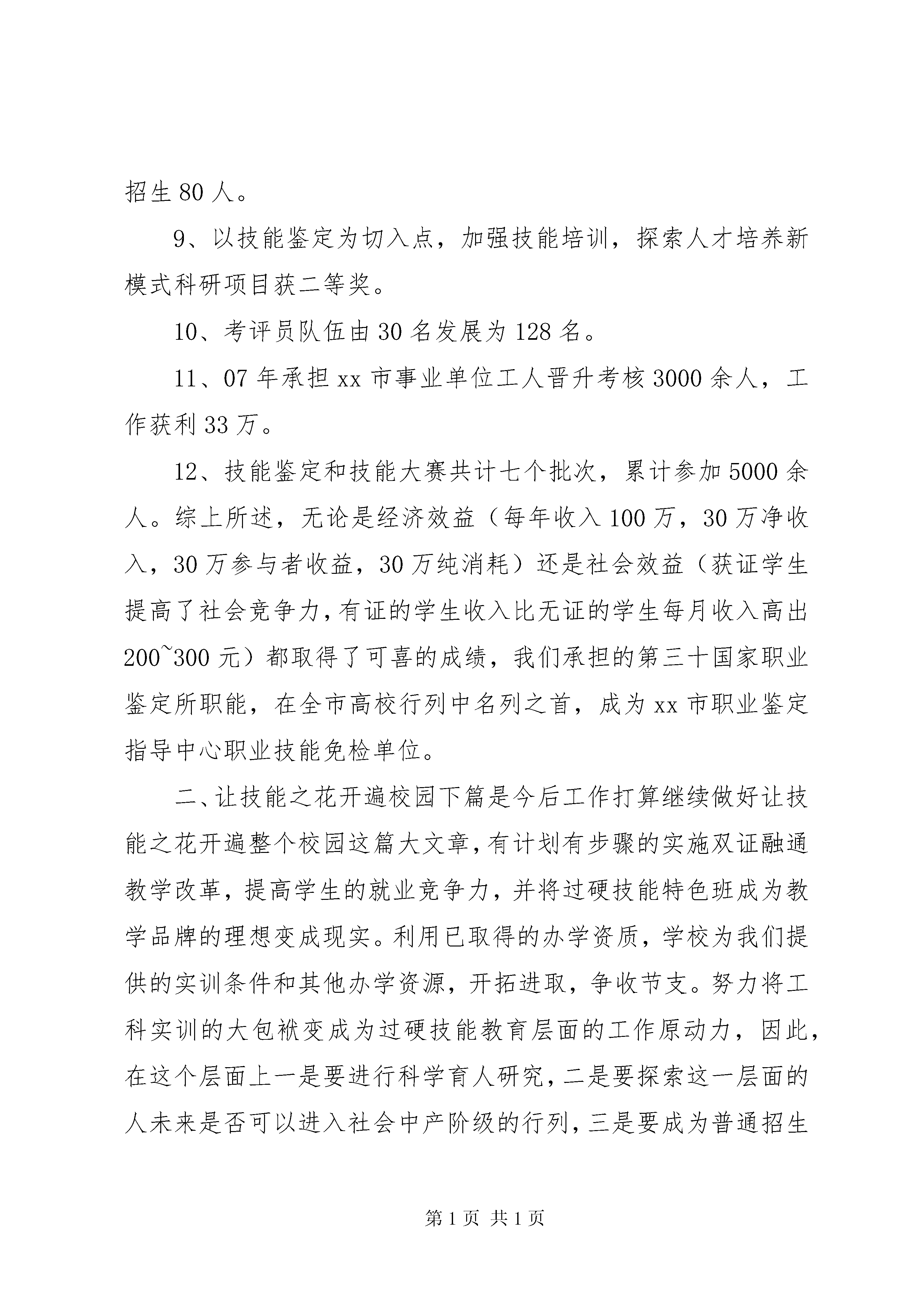 招生 80 人。

9、以技能鉴定为切入点，加强技能培训，探索人才培养新模式科研项目获二等奖。

10、考评员队伍由 30 名发展为 128 名。

11、07 年承担 xx 市事业单位工人晋升考核 3000 余人，工作获利 33 万。

12、技能鉴定和技能大赛共计七个批次，累计参加 5000 余人。综上所述，无论是经济效益（每年收入 100 万，30 万净收入，30 万参与者收益，30 万纯消耗）还是社会效益（获证学生提高了社会竞争力，有证的学生收入比无证的学生每月收入高出 200~300 元）都取得了可喜的成绩，我们承担的第三十国家职业鉴定所职能，在全市高校行列中名列之首，成为 xx 市职业鉴定指导中心职业技能免检单位。

二、让技能之花开遍校园下篇是今后工作打算继续做好让技能之花开遍整个校园这篇大文章，有计划有步骤的实施双证融通教学改革，提高学生的就业竞争力，并将过硬技能特色班成为教学品牌的理想变成现实。利用已取得的办学资质，学校为我们提供的实训条件和其他办学资源，开拓进取，争收节支。努力将工科实训的大包袱变成为过硬技能教育层面的工作原动力，因此，在这个层面上一是要进行科学育人研究，二是要探索这一层面的人未来是否可以进入社会中产阶级的行列，三是要成为普通招生

第 1 页 共 1 页